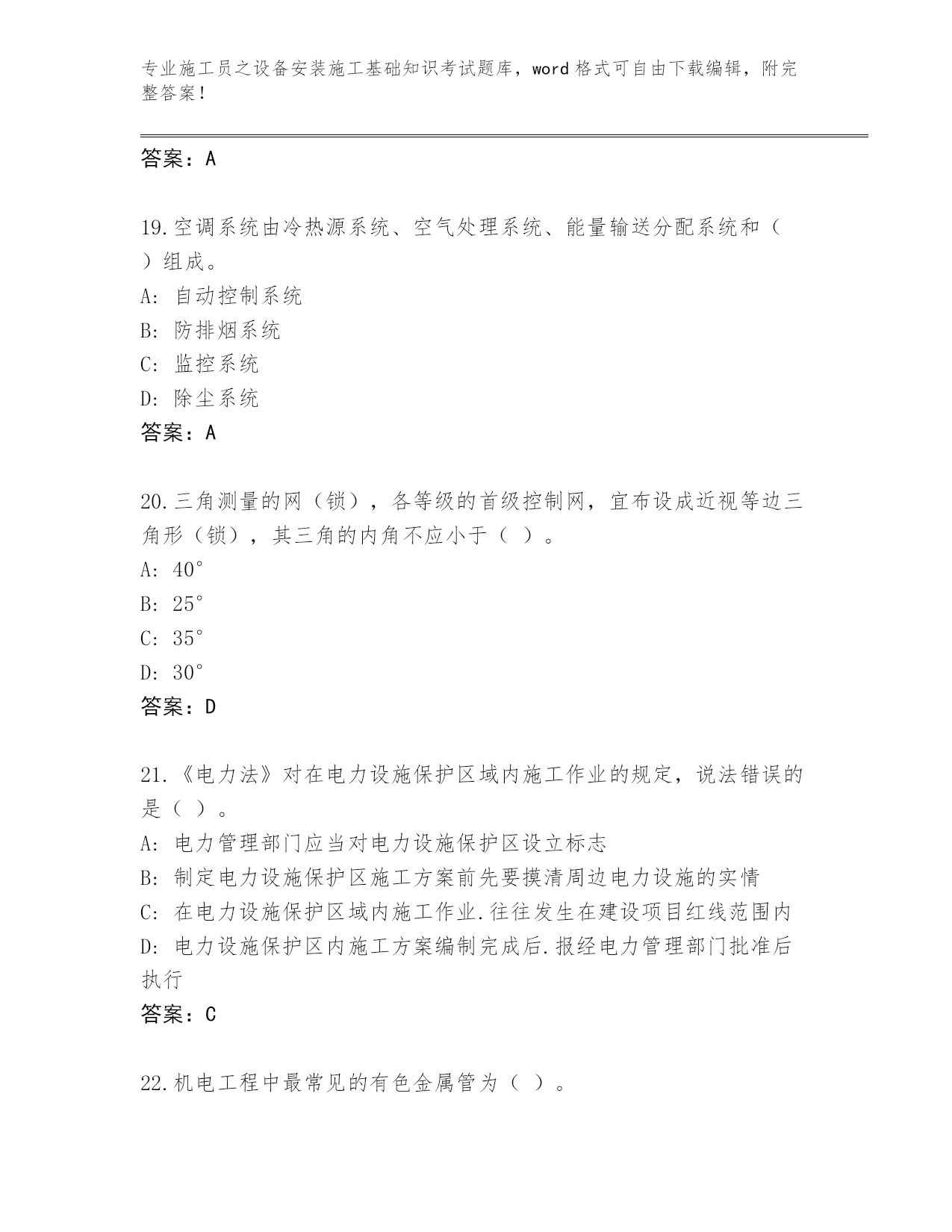 专业施工员之设备安装施工基础知识考试题库，word 格式可自由下载编辑，附完整答案！

答案：A

19.空调系统由冷热源系统、空气处理系统、能量输送分配系统和（ ）组成。
A: 自动控制系统
B: 防排烟系统
C: 监控系统
D: 除尘系统
答案：A

20.三角测量的网（锁），各等级的首级控制网，宜布设成近视等边三角形（锁），其三角的内角不应小于（ ）。
A: 40°
B: 25°
C: 35°
D: 30°
答案：D

21.《电力法》对在电力设施保护区域内施工作业的规定，说法错误的是（ ）。
A: 电力管理部门应当对电力设施保护区设立标志
B: 制定电力设施保护区施工方案前先要摸清周边电力设施的实情
C: 在电力设施保护区域内施工作业.往往发生在建设项目红线范围内
D: 电力设施保护区内施工方案编制完成后.报经电力管理部门批准后执行
答案：C

22.机电工程中最常见的有色金属管为（ ）。